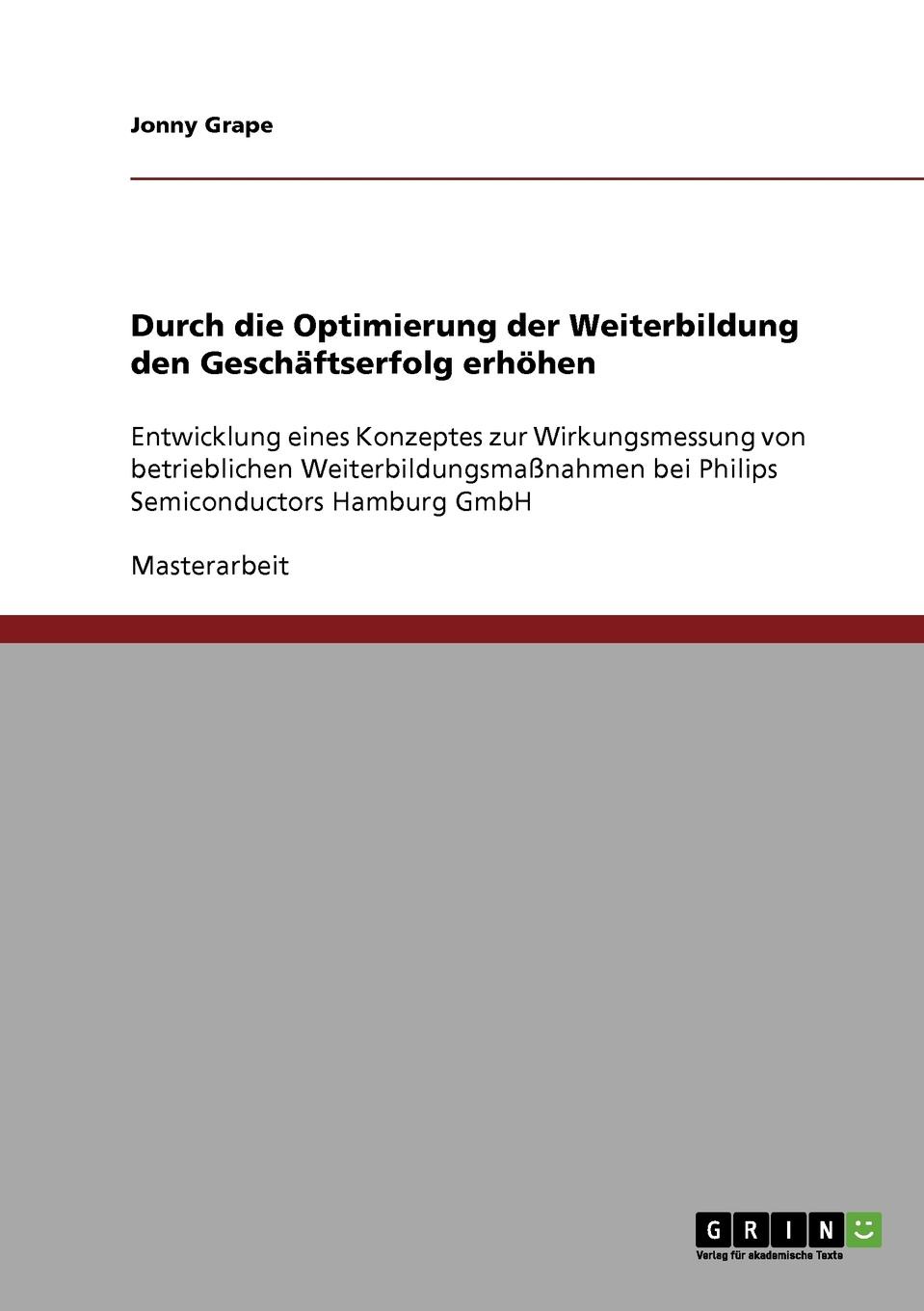 Jonny Grape

Durch die Optimierung der Weiterbildung den Geschäftserfolg erhöhen

Entwicklung eines Konzeptes zur Wirkungsmessung von betrieblichen Weiterbildungsmaßnahmen bei Philips Semiconductors Hamburg GmbH

Masterarbeit

GRIN
Verlag für akademische Texte